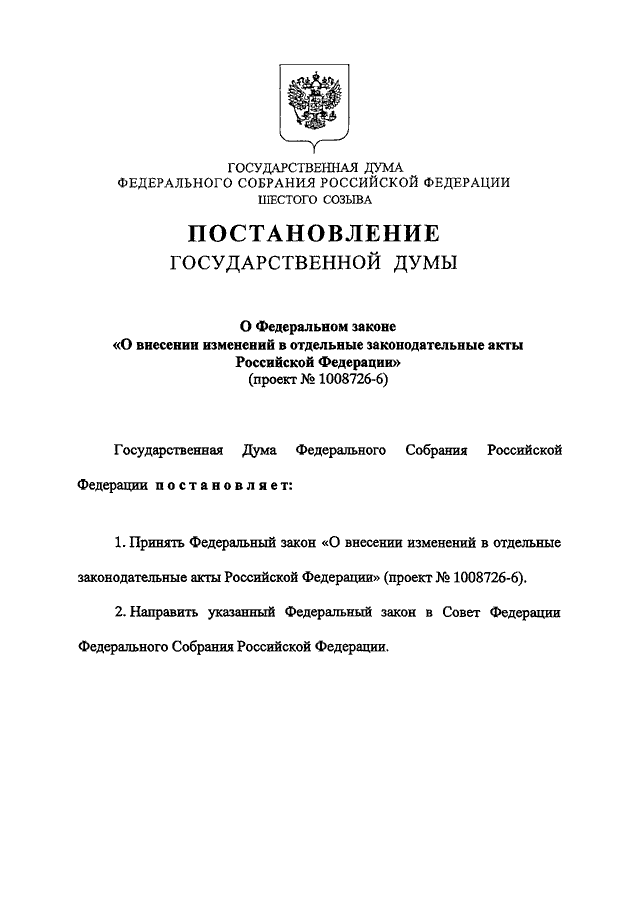 ГОСУДАРСТВЕННАЯ ДУМА
ФЕДЕРАЛЬНОГО СОБРАНИЯ РОССИЙСКОЙ ФЕДЕРАЦИИ
ШЕСТОГО СОЗЫВА

ПОСТАНОВЛЕНИЕ
ГОСУДАРСТВЕННОЙ ДУМЫ

О Федеральном законе
«О внесении изменений в отдельные законодательные акты Российской Федерации»
(проект № 1008726-6)

Государственная Дума Федерального Собрания Российской Федерации постановляет:

1. Принять Федеральный закон «О внесении изменений в отдельные законодательные акты Российской Федерации» (проект № 1008726-6).

2. Направить указанный Федеральный закон в Совет Федерации Федерального Собрания Российской Федерации.